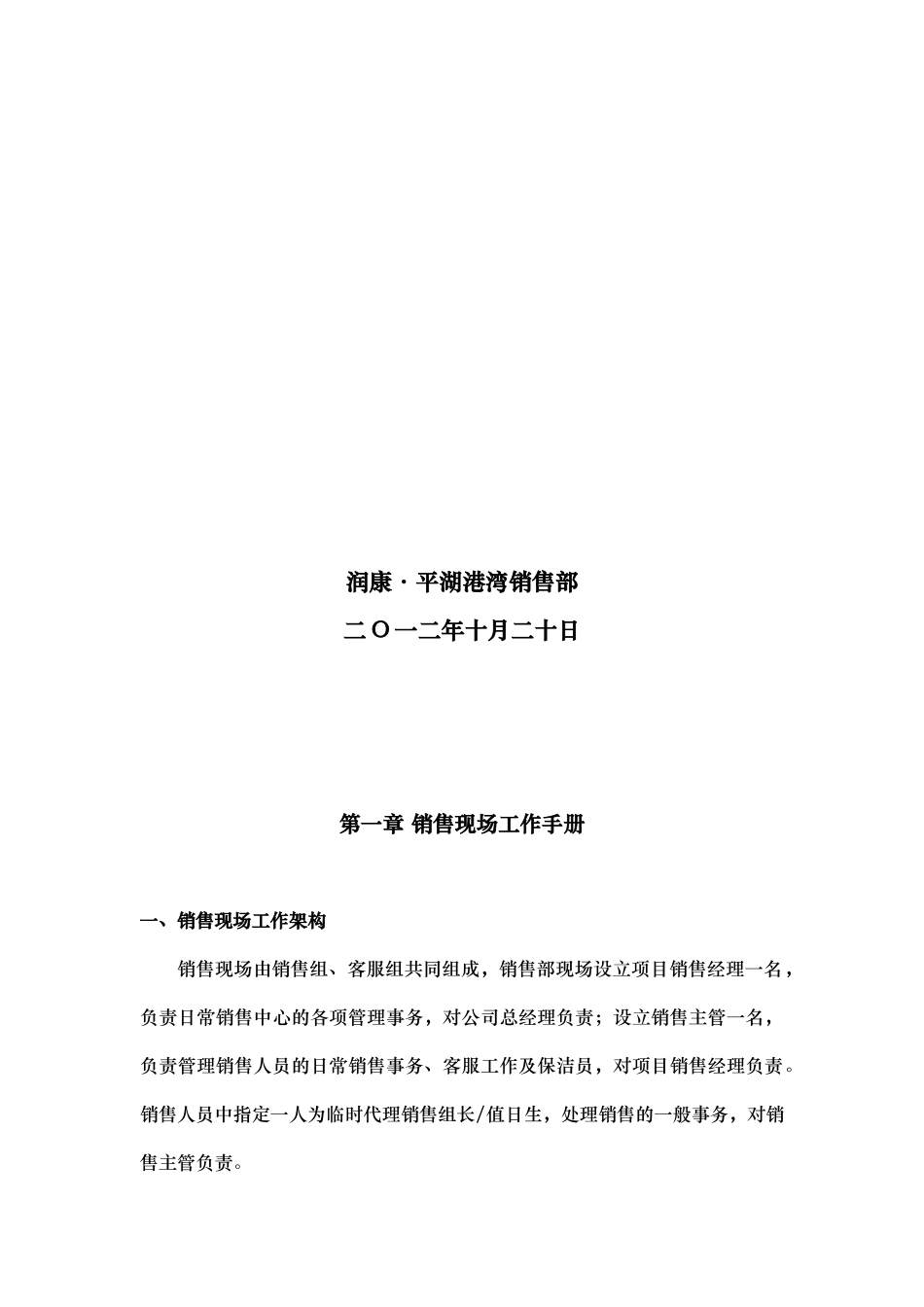 润康·平湖港湾销售部

二O一二年十月二十日

第一章 销售现场工作手册

一、销售现场工作架构

销售现场由销售组、客服组共同组成，销售部现场设立项目销售经理一名，负责日常销售中心的各项管理事务，对公司总经理负责；设立销售主管一名，负责管理销售人员的日常销售事务、客服工作及保洁员，对项目销售经理负责。销售人员中指定一人为临时代理销售组长/值日生，处理销售的一般事务，对销售主管负责。